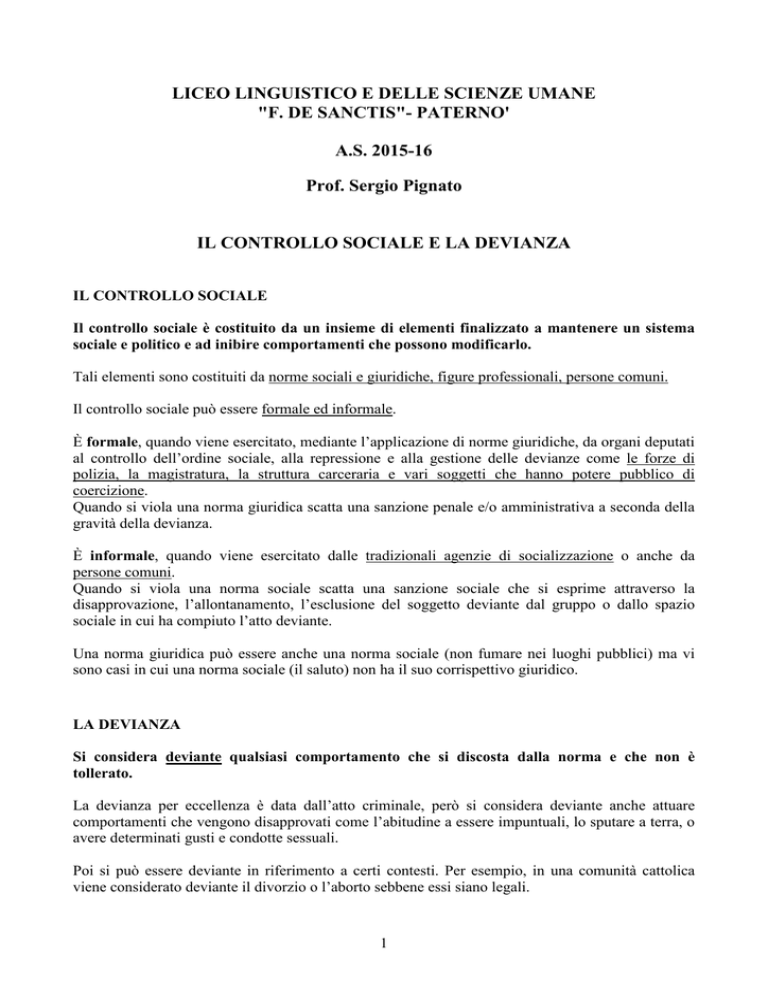 LICEO LINGUISTICO E DELLE SCIENZE UMANE
"F. DE SANCTIS"- PATERNO'

A.S. 2015-16

Prof. Sergio Pignato

IL CONTROLLO SOCIALE E LA DEVIANZA

IL CONTROLLO SOCIALE

Il controllo sociale è costituito da un insieme di elementi finalizzato a mantenere un sistema sociale e politico e ad inibire comportamenti che possono modificarlo.

Tali elementi sono costituiti da norme sociali e giuridiche, figure professionali, persone comuni.

Il controllo sociale può essere formale ed informale.

È formale, quando viene esercitato, mediante l'applicazione di norme giuridiche, da organi deputati al controllo dell'ordine sociale, alla repressione e alla gestione delle devianze come le forze di polizia, la magistratura, la struttura carceraria e vari soggetti che hanno potere pubblico di coercizione.
Quando si viola una norma giuridica scatta una sanzione penale e/o amministrativa a seconda della gravità della devianza.

È informale, quando viene esercitato dalle tradizionali agenzie di socializzazione o anche da persone comuni.
Quando si viola una norma sociale scatta una sanzione sociale che si esprime attraverso la disapprovazione, l'allontanamento, l'esclusione del soggetto deviante dal gruppo o dallo spazio sociale in cui ha compiuto l'atto deviante.

Una norma giuridica può essere anche una norma sociale (non fumare nei luoghi pubblici) ma vi sono casi in cui una norma sociale (il saluto) non ha il suo corrispettivo giuridico.

LA DEVIANZA

Si considera deviante qualsiasi comportamento che si discosta dalla norma e che non è tollerato.

La devianza per eccellenza è data dall'atto criminale, però si considera deviante anche attuare comportamenti che vengono disapprovati come l'abitudine a essere impuntuali, lo sputare a terra, o avere determinati gusti e condotte sessuali.

Poi si può essere deviante in riferimento a certi contesti. Per esempio, in una comunità cattolica viene considerato deviante il divorzio o l'aborto sebbene essi siano legali.

1